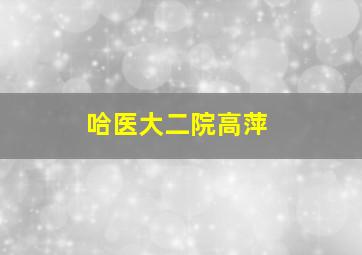 哈医大二院高萍